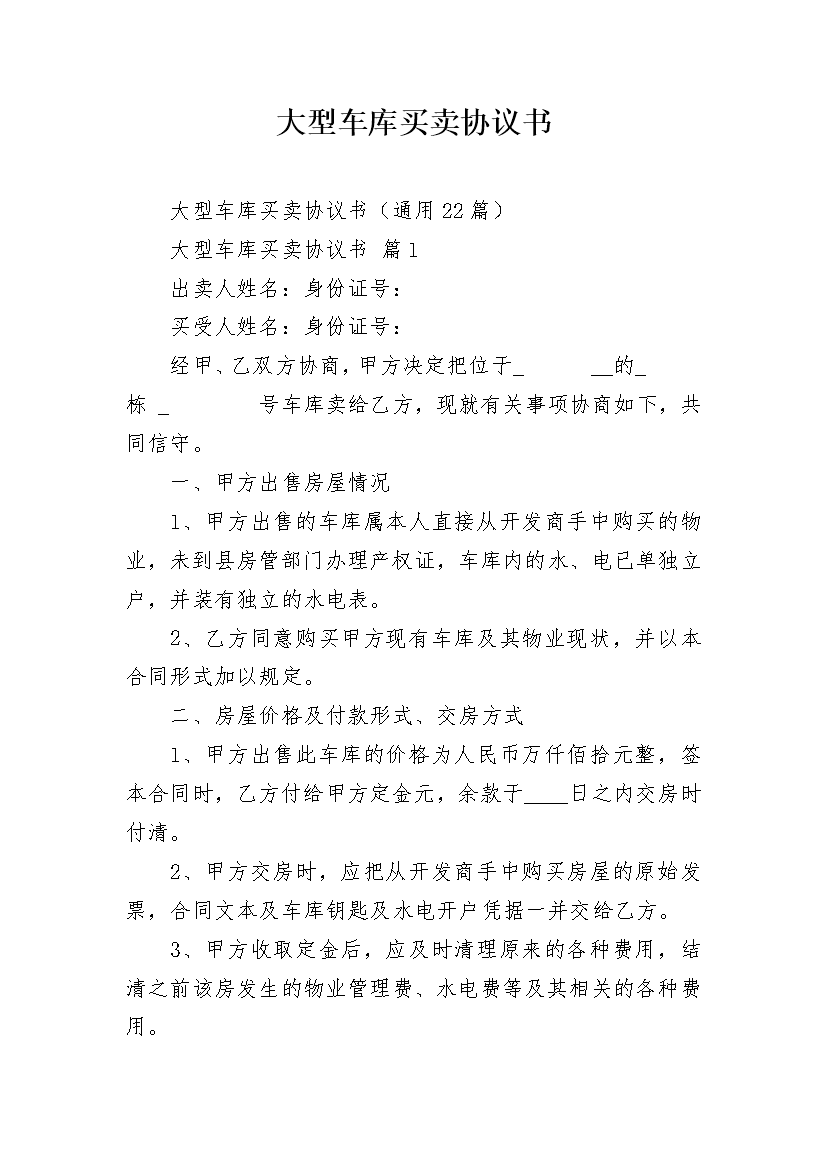 大型车库买卖协议书

大型车库买卖协议书（通用22篇）

大型车库买卖协议书 篇1

出卖人姓名：身份证号：

买受人姓名：身份证号：

经甲、乙双方协商，甲方决定把位于_ __的_ 栋 _ 号车库卖给乙方，现就有关事项协商如下，共同信守。

一、甲方出售房屋情况

1、甲方出售的车库属本人直接从开发商手中购买的物业，未到县房管部门办理产权证，车库内的水、电已单独立户，并装有独立的水电表。

2、乙方同意购买甲方现有车库及其物业现状，并以本合同形式加以规定。

二、房屋价格及付款形式、交房方式

1、甲方出售此车库的价格为人民币万仟佰拾元整，签本合同时，乙方付给甲方定金元，余款于____日之内交房时付清。

2、甲方交房时，应把从开发商手中购买房屋的原始发票，合同文本及车库钥匙及水电开户凭据一并交给乙方。

3、甲方收取定金后，应及时清理原来的各种费用，结清之前该房发生的物业管理费、水电费等及其相关的各种费用。